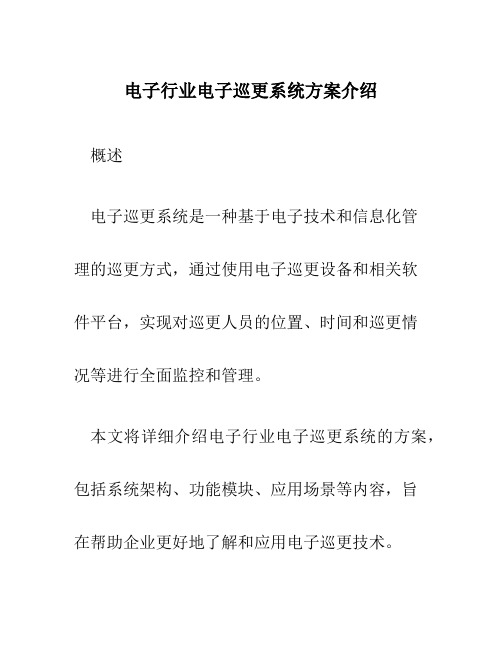 电子行业电子巡更系统方案介绍

概述

电子巡更系统是一种基于电子技术和信息化管理的巡更方式，通过使用电子巡更设备和相关软件平台，实现对巡更人员的位置、时间和巡更情况等进行全面监控和管理。

本文将详细介绍电子行业电子巡更系统的方案，包括系统架构、功能模块、应用场景等内容，旨在帮助企业更好地了解和应用电子巡更技术。